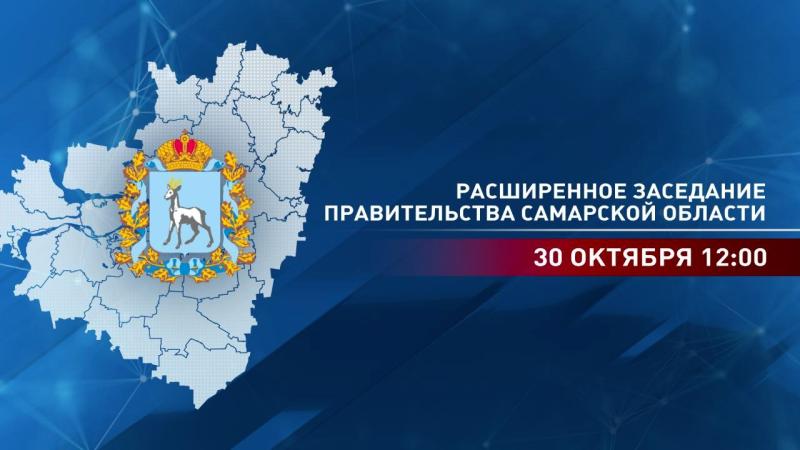 РАСШИРЕННОЕ ЗАСЕДАНИЕ
ПРАВИТЕЛЬСТВА САМАРСКОЙ ОБЛАСТИ

30 ОКТЯБРЯ 12:00